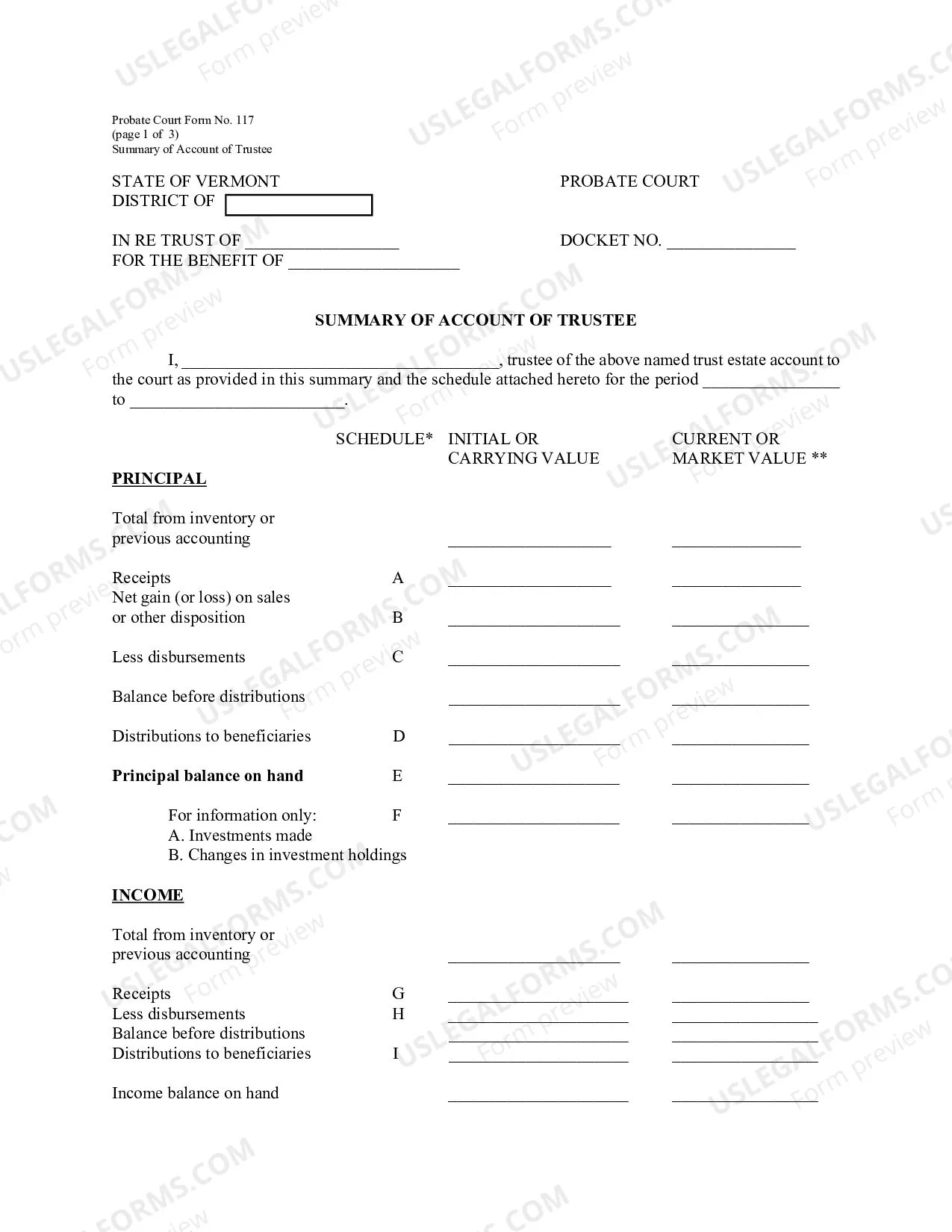 Probate Court Form No. 117
(page 1 of 3)
Summary of Account of Trustee

STATE OF VERMONT
DISTRICT OF ____

PROBATE COURT

IN RE TRUST OF ____
FOR THE BENEFIT OF ____

DOCKET NO. ____

SUMMARY OF ACCOUNT OF TRUSTEE

I, ____, trustee of the above named trust estate account to the court as provided in this summary and the schedule attached hereto for the period ____ to ____.

SCHEDULE* INITIAL OR CARRYING VALUE CURRENT OR MARKET VALUE **

PRINCIPAL

Total from inventory or previous accounting ____ ____

Receipts A ____ ____
Net gain (or loss) on sales or other disposition B ____ ____

Less disbursements C ____ ____

Balance before distributions ____ ____

Distributions to beneficiaries D ____ ____

Principal balance on hand E ____ ____

For information only: F ____ ____
A. Investments made
B. Changes in investment holdings

INCOME

Total from inventory or previous accounting ____ ____

Receipts G ____ ____
Less disbursements H ____ ____
Balance before distributions ____ ____
Distributions to beneficiaries I ____ ____

Income balance on hand ____ ____

USLEGALFORMS.COM
Form preview